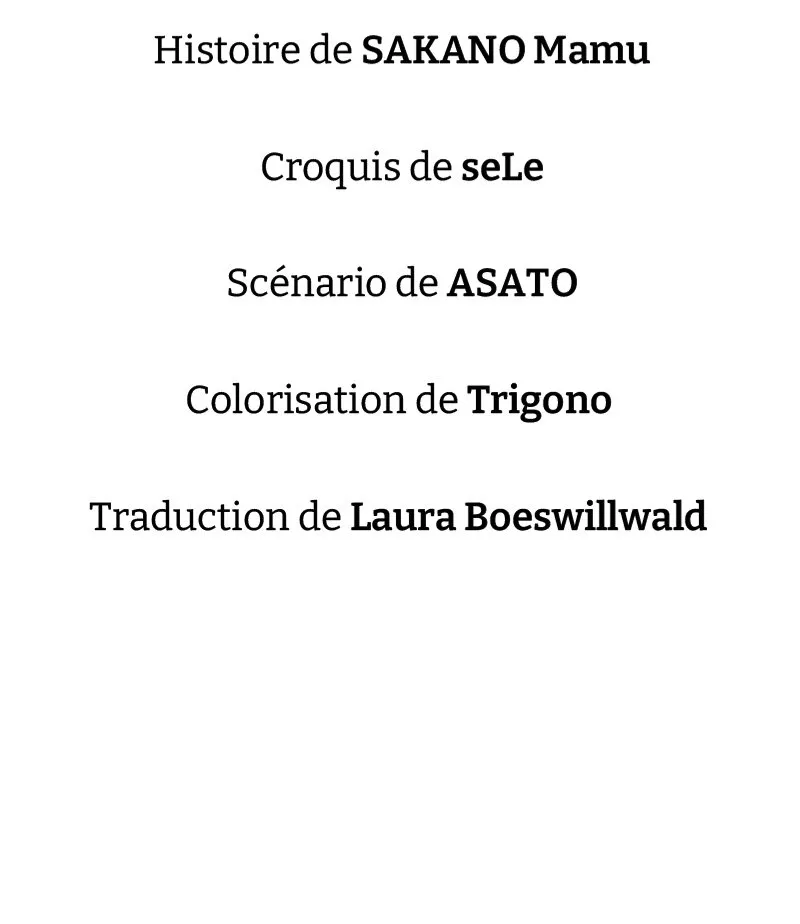 Histoire de SAKANO Mamu

Croquis de seLe

Scénario de ASATO

Colorisation de Trigono

Traduction de Laura Boeswillwald